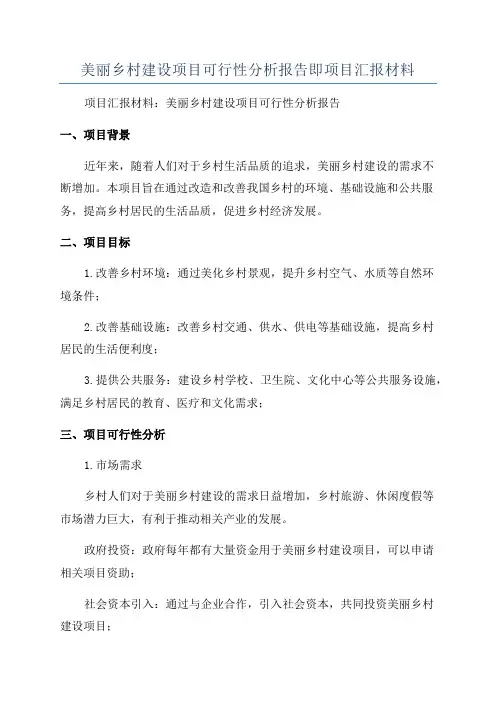 美丽乡村建设项目可行性分析报告即项目汇报材料

项目汇报材料：美丽乡村建设项目可行性分析报告

一、项目背景

近年来，随着人们对于乡村生活品质的追求，美丽乡村建设的需求不断增加。本项目旨在通过改造和改善我国乡村的环境、基础设施和公共服务，提高乡村居民的生活品质，促进乡村经济发展。

二、项目目标

1.改善乡村环境：通过美化乡村景观，提升乡村空气、水质等自然环境条件；

2.改善基础设施：改善乡村交通、供水、供电等基础设施，提高乡村居民的生活便利度；

3.提供公共服务：建设乡村学校、卫生院、文化中心等公共服务设施，满足乡村居民的教育、医疗和文化需求；

三、项目可行性分析

1.市场需求

乡村人们对于美丽乡村建设的需求日益增加，乡村旅游、休闲度假等市场潜力巨大，有利于推动相关产业的发展。

政府投资：政府每年都有大量资金用于美丽乡村建设项目，可以申请相关项目资助；

社会资本引入：通过与企业合作，引入社会资本，共同投资美丽乡村建设项目；